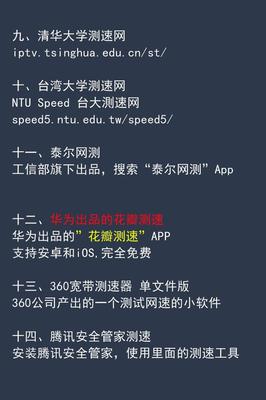 九、清华大学测速网
iptv.tsinghua.edu.cn/st/

十、台湾大学测速网
NTU Speed 台大测速网
speed5.ntu.edu.tw/speed5/

十一、泰尔网测
工信部旗下出品，搜索“泰尔网测”App

十二、华为出品的花瓣测速
华为出品的”花瓣测速”APP
支持安卓和iOS.完全免费

十三、360宽带测速器 单文件版
360公司产出的一个测试网速的小软件

十四、腾讯安全管家测速
安装腾讯安全管家，使用里面的测速工具